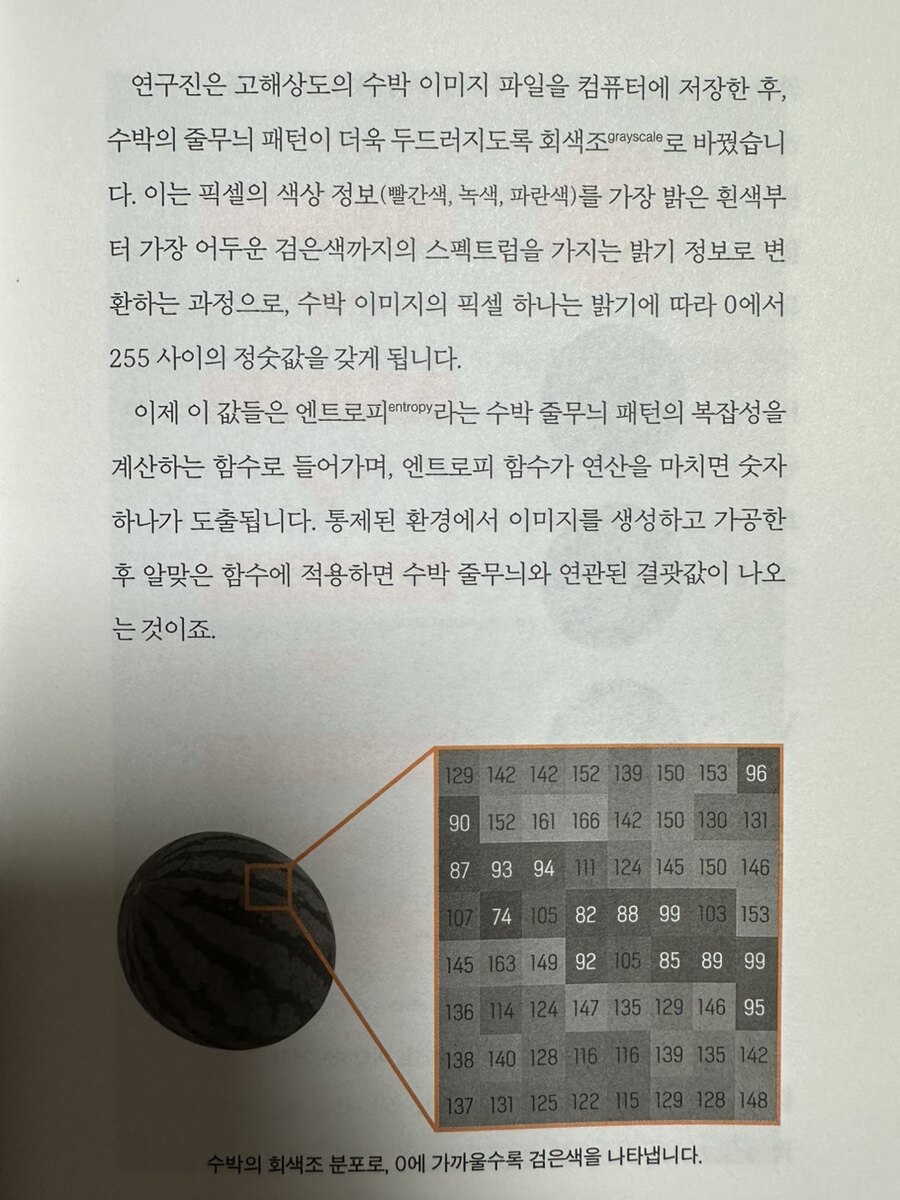 연구진은 고해상도의 수박 이미지 파일을 컴퓨터에 저장한 후, 수박의 줄무늬 패턴이 더욱 두드러지도록 회색조grayscale로 바꿨습니다. 이는 픽셀의 색상 정보(빨간색, 녹색, 파란색)를 가장 밝은 흰색부터 가장 어두운 검은색까지의 스펙트럼을 가지는 밝기 정보로 변환하는 과정으로, 수박 이미지의 픽셀 하나는 밝기에 따라 0에서 255 사이의 정숫값을 갖게 됩니다.

이제 이 값들은 엔트로피entropy라는 수박 줄무늬 패턴의 복잡성을 계산하는 함수로 들어가며, 엔트로피 함수가 연산을 마치면 숫자 하나가 도출됩니다. 통제된 환경에서 이미지를 생성하고 가공한 후 알맞은 함수에 적용하면 수박 줄무늬와 연관된 결괏값이 나오는 것이죠.

| 129 | 142 | 142 | 152 | 139 | 150 | 153 | 96 |
|---|---|---|---|---|---|---|---|
| 90 | 152 | 161 | 166 | 142 | 150 | 130 | 131 |
| 87 | 93 | 94 | 111 | 124 | 145 | 150 | 146 |
| 107 | 74 | 105 | 82 | 88 | 99 | 103 | 153 |
| 145 | 163 | 149 | 92 | 105 | 85 | 89 | 99 |
| 136 | 114 | 124 | 147 | 135 | 129 | 146 | 95 |
| 138 | 140 | 128 | 116 | 116 | 139 | 135 | 142 |
| 137 | 131 | 125 | 122 | 115 | 129 | 128 | 148 |

수박의 회색조 분포로, 0에 가까울수록 검은색을 나타냅니다.